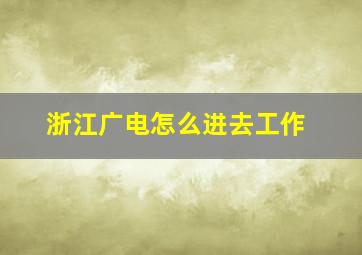 浙江广电怎么进去工作